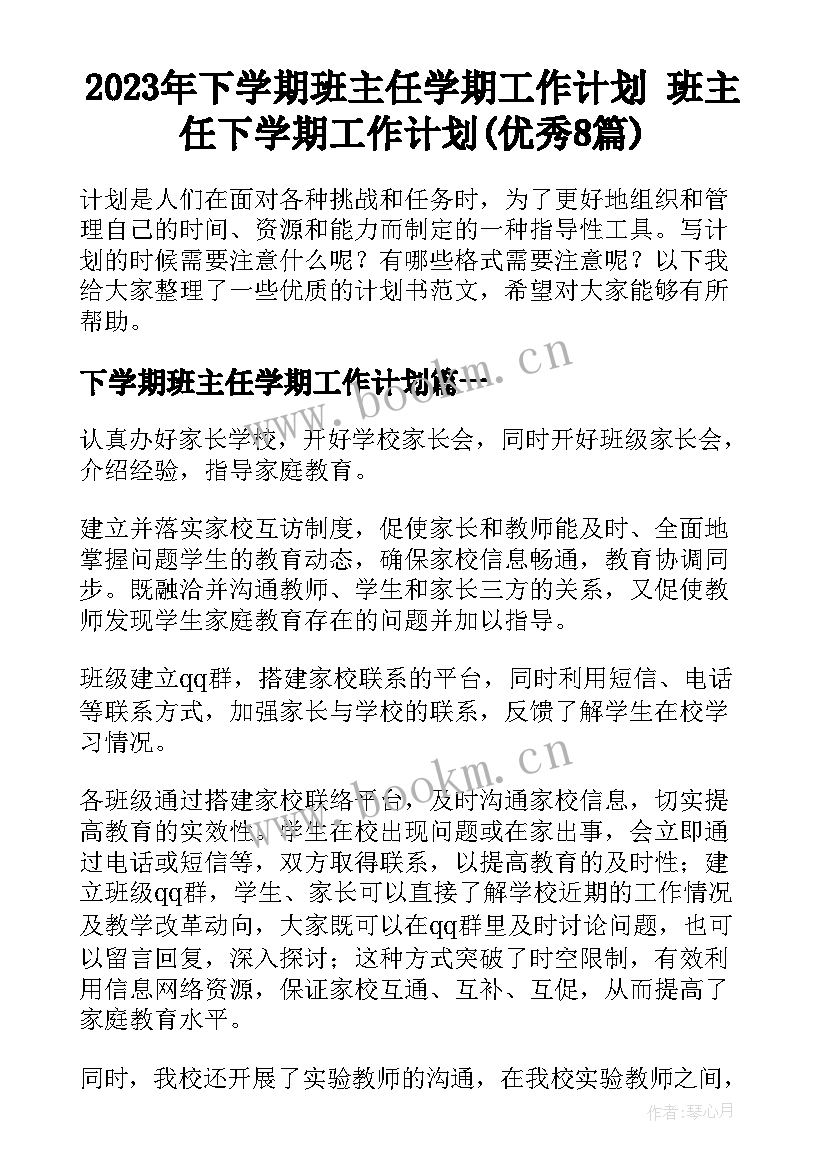 2023年下学期班主任学期工作计划 班主任下学期工作计划(优秀8篇)

计划是人们在面对各种挑战和任务时，为了更好地组织和管理自己的时间、资源和能力而制定的一种指导性工具。写计划的时候需要注意什么呢？有哪些格式需要注意呢？以下我给大家整理了一些优质的计划书范文，希望对大家能够有所帮助。

下学期班主任学期工作计划篇一

www.bookm.cn

认真办好家长学校，开好学校家长会，同时开好班级家长会，介绍经验，指导家庭教育。

建立并落实家校互访制度，促使家长和教师能及时、全面地掌握问题学生的教育动态，确保家校信息畅通，教育协调同步。既融洽并沟通教师、学生和家长三方的关系，又促使教师发现学生家庭教育存在的问题并加以指导。

班级建立qq群，搭建家校联系的平台，同时利用短信、电话等联系方式，加强家长与学校的联系，反馈了解学生在校学习情况。

www.bookm.cn

各班级通过搭建家校联络平台，及时沟通家校信息，切实提高教育的实效性。学生在校出现问题或在家出事，会立即通过电话或短信等，双方取得联系，以提高教育的及时性；建立班级qq群，学生、家长可以直接了解学校近期的工作情况及教学改革动向，大家既可以在qq群里及时讨论问题，也可以留言回复，深入探讨；这种方式突破了时空限制，有效利用信息网络资源，保证家校互通、互补、互促，从而提高了家庭教育水平。

同时，我校还开展了实验教师的沟通，在我校实验教师之间，

作者:琴心月